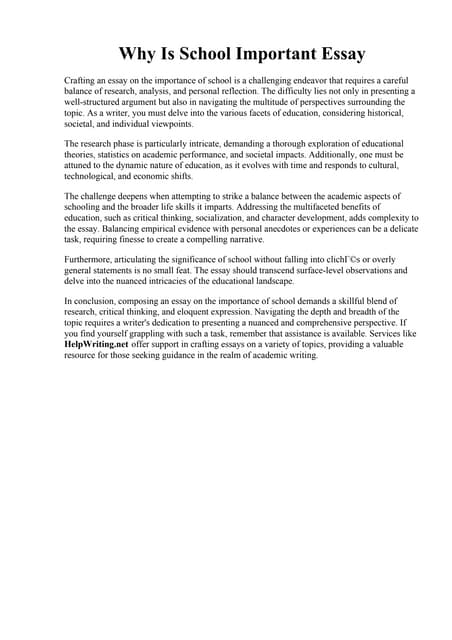 Why Is School Important Essay

Crafting an essay on the importance of school is a challenging endeavor that requires a careful balance of research, analysis, and personal reflection. The difficulty lies not only in presenting a well-structured argument but also in navigating the multitude of perspectives surrounding the topic. As a writer, you must delve into the various facets of education, considering historical, societal, and individual viewpoints.

The research phase is particularly intricate, demanding a thorough exploration of educational theories, statistics on academic performance, and societal impacts. Additionally, one must be attuned to the dynamic nature of education, as it evolves with time and responds to cultural, technological, and economic shifts.

The challenge deepens when attempting to strike a balance between the academic aspects of schooling and the broader life skills it imparts. Addressing the multifaceted benefits of education, such as critical thinking, socialization, and character development, adds complexity to the essay. Balancing empirical evidence with personal anecdotes or experiences can be a delicate task, requiring finesse to create a compelling narrative.

Furthermore, articulating the significance of school without falling into clichГ©s or overly general statements is no small feat. The essay should transcend surface-level observations and delve into the nuanced intricacies of the educational landscape.

In conclusion, composing an essay on the importance of school demands a skillful blend of research, critical thinking, and eloquent expression. Navigating the depth and breadth of the topic requires a writer's dedication to presenting a nuanced and comprehensive perspective. If you find yourself grappling with such a task, remember that assistance is available. Services like HelpWriting.net offer support in crafting essays on a variety of topics, providing a valuable resource for those seeking guidance in the realm of academic writing.